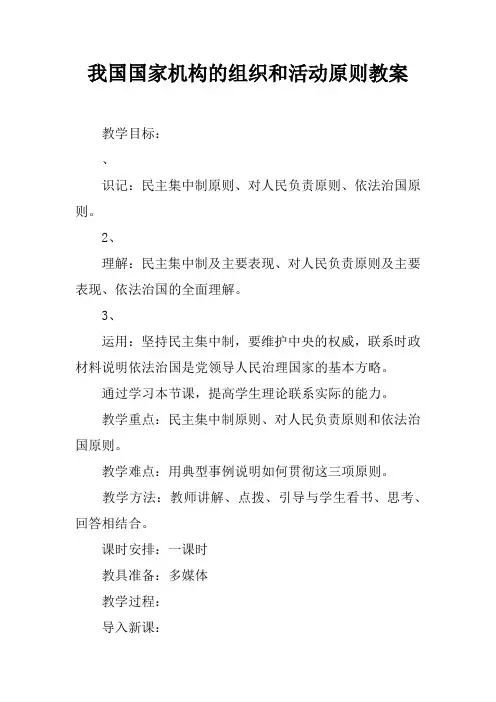 我国国家机构的组织和活动原则教案

教学目标：

、

识记：民主集中制原则、对人民负责原则、依法治国原则。

2、

理解：民主集中制及主要表现、对人民负责原则及主要表现、依法治国的全面理解。

3、

运用：坚持民主集中制，要维护中央的权威，联系时政材料说明依法治国是党领导人民治理国家的基本方略。

通过学习本节课，提高学生理论联系实际的能力。

教学重点：民主集中制原则、对人民负责原则和依法治国原则。

教学难点：用典型事例说明如何贯彻这三项原则。

教学方法：教师讲解、点拨、引导与学生看书、思考、回答相结合。

课时安排：一课时

教具准备：多媒体

教学过程：

导入新课：